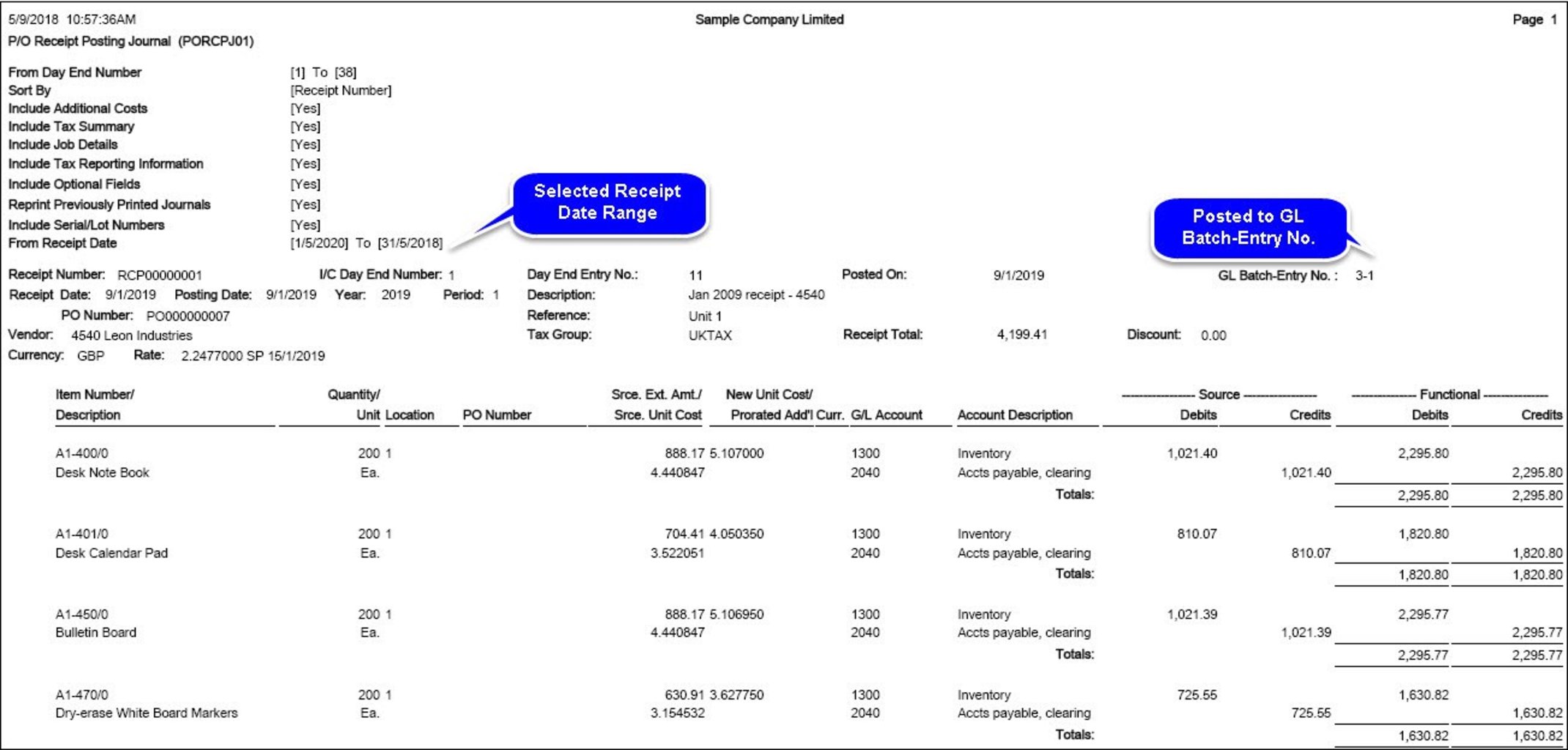 5/9/2018 10:57:36AM
Sample Company Limited
Page 1

P/O Receipt Posting Journal (PORCPJ01)

From Day End Number [1] To [38]
Sort By [Receipt Number]
Include Additional Costs [Yes]
Include Tax Summary [Yes]
Include Job Details [Yes]
Include Tax Reporting Information [Yes]
Include Optional Fields [Yes]
Reprint Previously Printed Journals [Yes]
Include Serial/Lot Numbers [Yes]
From Receipt Date [1/5/2020] To [31/5/2018]

Selected Receipt Date Range

Posted to GL Batch-Entry No.

Receipt Number: RCP00000001 I/C Day End Number: 1 Day End Entry No.: 11 Posted On: 9/1/2019 GL Batch-Entry No. : 3-1
Receipt Date: 9/1/2019 Posting Date: 9/1/2019 Year: 2019 Period: 1 Description: Jan 2009 receipt - 4540
PO Number: PO000000007 Reference: Unit 1
Vendor: 4540 Leon Industries Tax Group: UKTAX Receipt Total: 4,199.41 Discount: 0.00
Currency: GBP Rate: 2.2477000 SP 15/1/2019

| Item Number/ Description | Quantity/ Unit | Location | PO Number | Srce. Ext. Amt./ Srce. Unit Cost | New Unit Cost/ Prorated Add'l Curr. | G/L Account | Account Description | Source Debits | Source Credits | Functional Debits | Functional Credits |
|---|---|---|---|---|---|---|---|---|---|---|---|
| A1-400/0 | 200 | 1 | | 888.17 | 5.107000 | 1300 | Inventory | 1,021.40 | | 2,295.80 | |
| Desk Note Book | Ea. | | | 4.440847 | | 2040 | Accts payable, clearing | | 1,021.40 | | 2,295.80 |
| | | | | | | | Totals: | | | 2,295.80 | 2,295.80 |
| A1-401/0 | 200 | 1 | | 704.41 | 4.050350 | 1300 | Inventory | 810.07 | | 1,820.80 | |
| Desk Calendar Pad | Ea. | | | 3.522051 | | 2040 | Accts payable, clearing | | 810.07 | | 1,820.80 |
| | | | | | | | Totals: | | | 1,820.80 | 1,820.80 |
| A1-450/0 | 200 | 1 | | 888.17 | 5.106950 | 1300 | Inventory | 1,021.39 | | 2,295.77 | |
| Bulletin Board | Ea. | | | 4.440847 | | 2040 | Accts payable, clearing | | 1,021.39 | | 2,295.77 |
| | | | | | | | Totals: | | | 2,295.77 | 2,295.77 |
| A1-470/0 | 200 | 1 | | 630.91 | 3.627750 | 1300 | Inventory | 725.55 | | 1,630.82 | |
| Dry-erase White Board Markers | Ea. | | | 3.154532 | | 2040 | Accts payable, clearing | | 725.55 | | 1,630.82 |
| | | | | | | | Totals: | | | 1,630.82 | 1,630.82 |